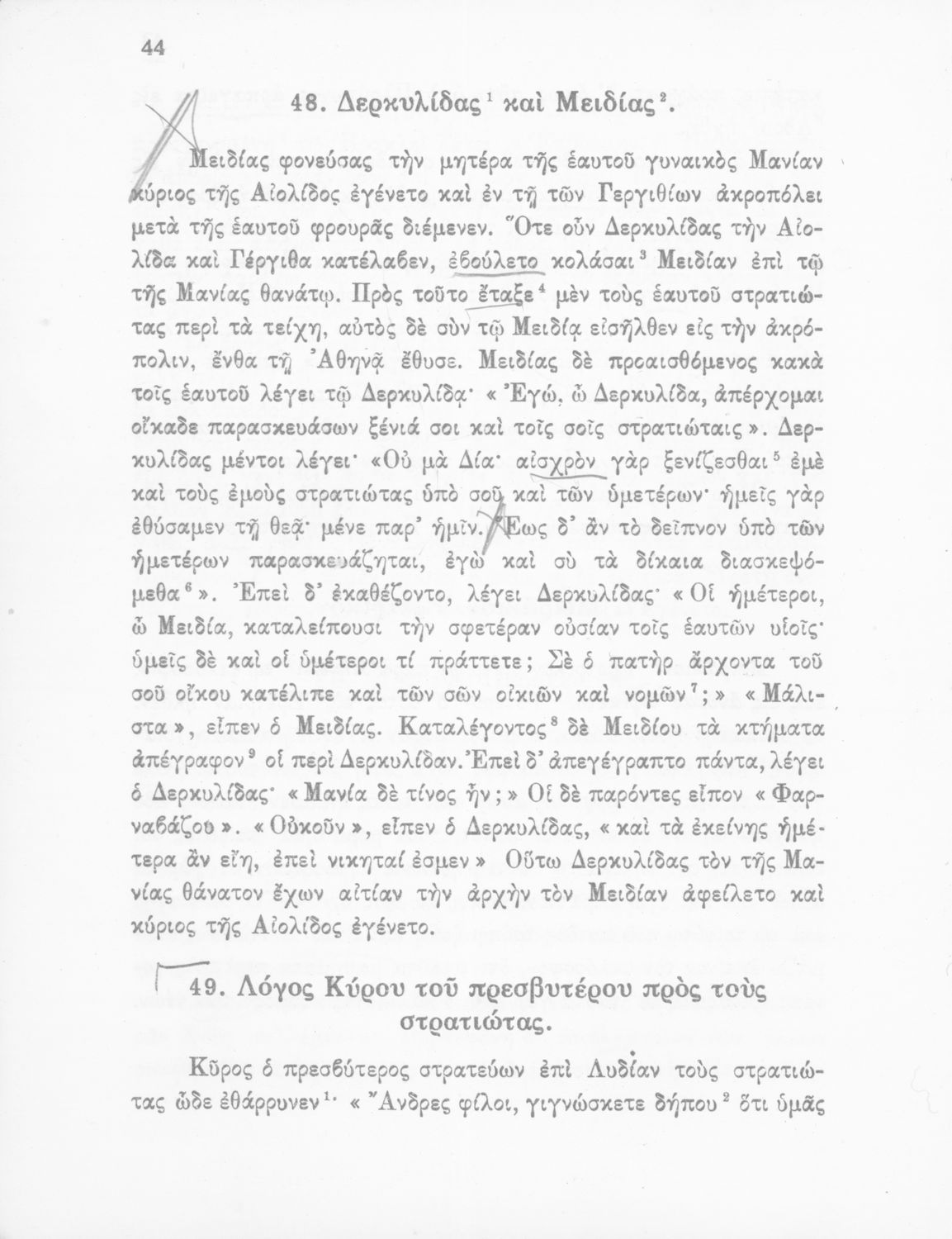 44

48. Δερκυλίδας$^1$ καὶ Μειδίας$^2$.

Μειδίας φονεύσας τὴν μητέρα τῆς ἑαυτοῦ γυναικὸς Μανίαν κύριος τῆς Αἰολίδος ἐγένετο καὶ ἐν τῇ τῶν Γεργιθίων ἀκροπόλει μετὰ τῆς ἑαυτοῦ φρουρᾶς διέμενεν. Ὅτε οὖν Δερκυλίδας τὴν Αἰολίδα καὶ Γέργιθα κατέλαβεν, ἐβούλετο κολάσαι$^3$ Μειδίαν ἐπὶ τῷ τῆς Μανίας θανάτῳ. Πρὸς τοῦτο ἔταξε$^4$ μὲν τοὺς ἑαυτοῦ στρατιώτας περὶ τὰ τείχη, αὐτὸς δὲ σὺν τῷ Μειδίᾳ εἰσῆλθεν εἰς τὴν ἀκρόπολιν, ἔνθα τῇ Ἀθηνᾷ ἔθυσε. Μειδίας δὲ προαισθόμενος κακὰ τοῖς ἑαυτοῦ λέγει τῷ Δερκυλίδᾳ· «Ἐγώ, ὦ Δερκυλίδα, ἀπέρχομαι οἴκαδε παρασκευάσων ξένιά σοι καὶ τοῖς σοῖς στρατιώταις». Δερκυλίδας μέντοι λέγει· «Οὐ μὰ Δία· αἰσχρὸν γὰρ ξενίζεσθαι$^5$ ἐμὲ καὶ τοὺς ἐμοὺς στρατιώτας ὑπὸ σοῦ καὶ τῶν ὑμετέρων· ἡμεῖς γὰρ ἐθύσαμεν τῇ θεᾷ· μένε παρ' ἡμῖν. Ἕως δ' ἂν τὸ δεῖπνον ὑπὸ τῶν ἡμετέρων παρασκευάζηται, ἐγὼ καὶ σὺ τὰ δίκαια διασκεψόμεθα$^6$». Ἐπεὶ δ' ἐκαθέζοντο, λέγει Δερκυλίδας· «Οἱ ἡμέτεροι, ὦ Μειδία, καταλείπουσι τὴν σφετέραν οὐσίαν τοῖς ἑαυτῶν υἱοῖς· ὑμεῖς δὲ καὶ οἱ ὑμέτεροι τί πράττετε; Σὲ ὁ πατὴρ ἄρχοντα τοῦ σοῦ οἴκου κατέλιπε καὶ τῶν σῶν οἰκιῶν καὶ νομῶν$^7$;» «Μάλιστα», εἶπεν ὁ Μειδίας. Καταλέγοντος$^8$ δὲ Μειδίου τὰ κτήματα ἀπέγραφον$^9$ οἱ περὶ Δερκυλίδαν. Ἐπεὶ δ' ἀπεγέγραπτο πάντα, λέγει ὁ Δερκυλίδας· «Μανία δὲ τίνος ἦν;» Οἱ δὲ παρόντες εἶπον «Φαρναβάζου». «Οὐκοῦν», εἶπεν ὁ Δερκυλίδας, «καὶ τὰ ἐκείνης ἡμέτερα ἂν εἴη, ἐπεὶ νικηταί ἐσμεν» Οὕτω Δερκυλίδας τὸν τῆς Μανίας θάνατον ἔχων αἰτίαν τὴν ἀρχὴν τὸν Μειδίαν ἀφείλετο καὶ κύριος τῆς Αἰολίδος ἐγένετο.

49. Λόγος Κύρου τοῦ πρεσβυτέρου πρὸς τοὺς στρατιώτας.

Κῦρος ὁ πρεσβύτερος στρατεύων ἐπὶ Λυδίαν τοὺς στρατιώτας ὧδε ἐθάρρυνεν$^1$· «Ἄνδρες φίλοι, γιγνώσκετε δήπου$^2$ ὅτι ὑμᾶς